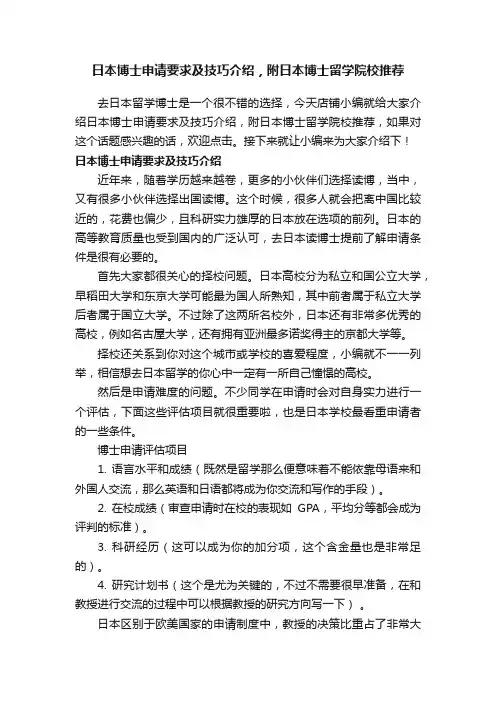 日本博士申请要求及技巧介绍，附日本博士留学院校推荐

去日本留学博士是一个很不错的选择，今天店铺小编就给大家介绍日本博士申请要求及技巧介绍，附日本博士留学院校推荐，如果对这个话题感兴趣的话，欢迎点击。接下来就让小编来为大家介绍下！

日本博士申请要求及技巧介绍

近年来，随着学历越来越卷，更多的小伙伴们选择读博，当中，又有很多小伙伴选择出国读博。这个时候，很多人就会把离中国比较近的，花费也偏少，且科研实力雄厚的日本放在选项的前列。日本的高等教育质量也受到国内的广泛认可，去日本读博士提前了解申请条件是很有必要的。

首先大家都很关心的择校问题。日本高校分为私立和国公立大学，早稻田大学和东京大学可能最为国人所熟知，其中前者属于私立大学后者属于国立大学。不过除了这两所名校外，日本还有非常多优秀的高校，例如名古屋大学，还有拥有亚洲最多诺奖得主的京都大学等。

择校还关系到你对这个城市或学校的喜爱程度，小编就不一一列举，相信想去日本留学的你心中一定有一所自己憧憬的高校。

然后是申请难度的问题。不少同学在申请时会对自身实力进行一个评估，下面这些评估项目就很重要啦，也是日本学校最看重申请者的一些条件。

博士申请评估项目

1. 语言水平和成绩（既然是留学那么便意味着不能依靠母语来和外国人交流，那么英语和日语都将成为你交流和写作的手段）。

2. 在校成绩（审查申请时在校的表现如 GPA，平均分等都会成为评判的标准）。

3. 科研经历（这可以成为你的加分项，这个含金量也是非常足的）。

4. 研究计划书（这个是尤为关键的，不过不需要很早准备，在和教授进行交流的过程中可以根据教授的研究方向写一下）。

日本区别于欧美国家的申请制度中，教授的决策比重占了非常大